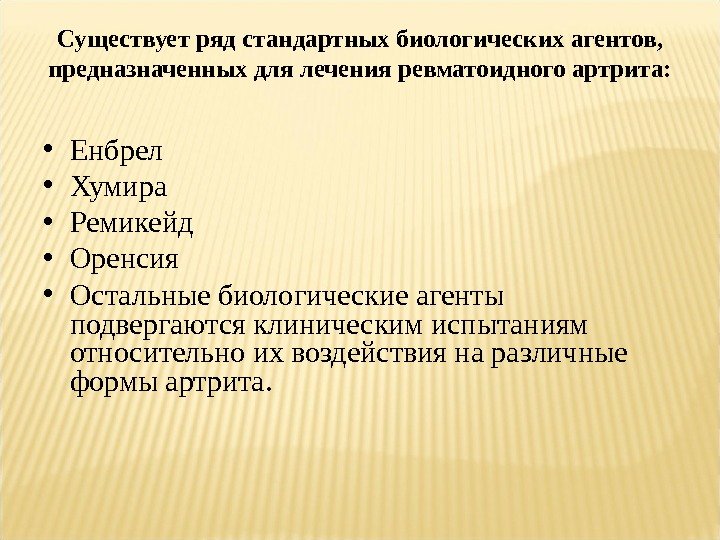 Существует ряд стандартных биологических агентов, предназначенных для лечения ревматоидного артрита:

• Енбрел
• Хумира
• Ремикейд
• Оренсия
• Остальные биологические агенты подвергаются клиническим испытаниям относительно их воздействия на различные формы артрита.